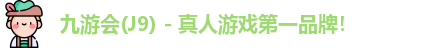 九游会(J9) - 真人游戏第一品牌!